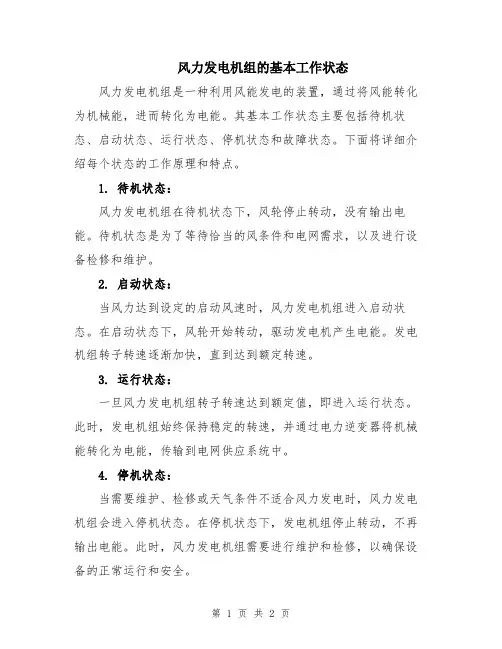 风力发电机组的基本工作状态

风力发电机组是一种利用风能发电的装置，通过将风能转化为机械能，进而转化为电能。其基本工作状态主要包括待机状态、启动状态、运行状态、停机状态和故障状态。下面将详细介绍每个状态的工作原理和特点。

1. 待机状态：

风力发电机组在待机状态下，风轮停止转动，没有输出电能。待机状态是为了等待恰当的风条件和电网需求，以及进行设备检修和维护。

2. 启动状态：

当风力达到设定的启动风速时，风力发电机组进入启动状态。在启动状态下，风轮开始转动，驱动发电机产生电能。发电机组转子转速逐渐加快，直到达到额定转速。

3. 运行状态：

一旦风力发电机组转子转速达到额定值，即进入运行状态。此时，发电机组始终保持稳定的转速，并通过电力逆变器将机械能转化为电能，传输到电网供应系统中。

4. 停机状态：

当需要维护、检修或天气条件不适合风力发电时，风力发电机组会进入停机状态。在停机状态下，发电机组停止转动，不再输出电能。此时，风力发电机组需要进行维护和检修，以确保设备的正常运行和安全。

第 1 页 共 2 页